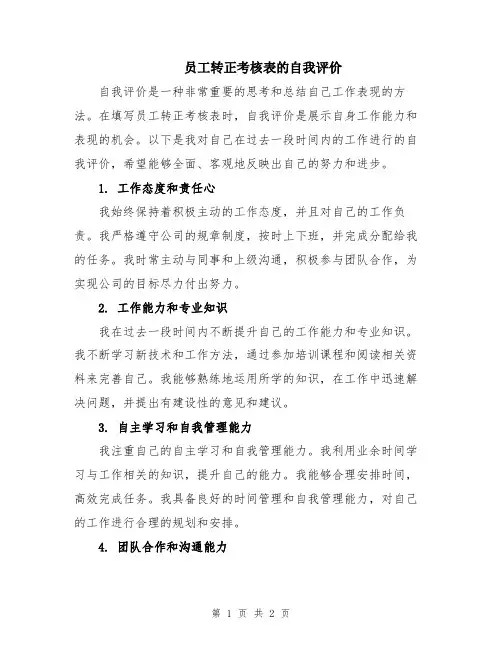 员工转正考核表的自我评价

自我评价是一种非常重要的思考和总结自己工作表现的方法。在填写员工转正考核表时，自我评价是展示自身工作能力和表现的机会。以下是我对自己在过去一段时间内的工作进行的自我评价，希望能够全面、客观地反映出自己的努力和进步。

1. 工作态度和责任心

我始终保持着积极主动的工作态度，并且对自己的工作负责。我严格遵守公司的规章制度，按时上下班，并完成分配给我的任务。我时常主动与同事和上级沟通，积极参与团队合作，为实现公司的目标尽力付出努力。

2. 工作能力和专业知识

我在过去一段时间内不断提升自己的工作能力和专业知识。我不断学习新技术和工作方法，通过参加培训课程和阅读相关资料来完善自己。我能够熟练地运用所学的知识，在工作中迅速解决问题，并提出有建设性的意见和建议。

3. 自主学习和自我管理能力

我注重自己的自主学习和自我管理能力。我利用业余时间学习与工作相关的知识，提升自己的能力。我能够合理安排时间，高效完成任务。我具备良好的时间管理和自我管理能力，对自己的工作进行合理的规划和安排。

4. 团队合作和沟通能力

第 1 页 共 2 页